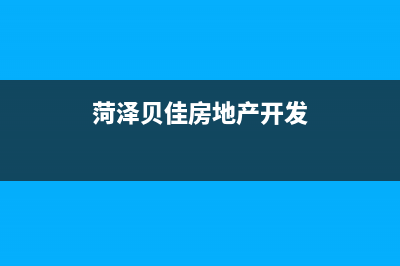 菏泽贝佳房地产开发